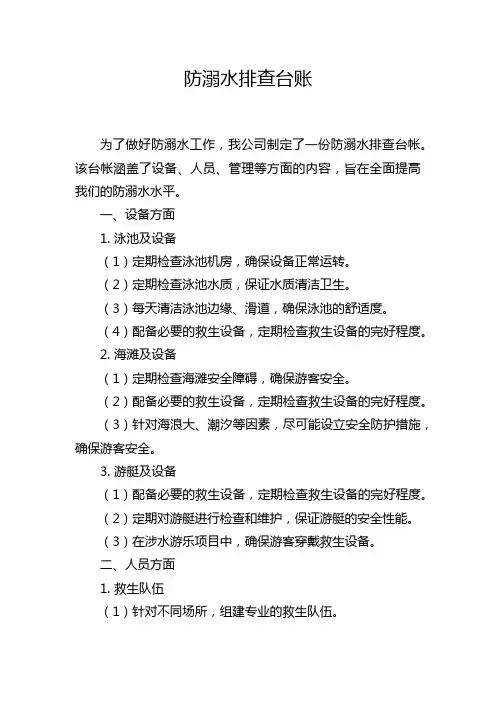 防溺水排查台账

为了做好防溺水工作，我公司制定了一份防溺水排查台帐。该台帐涵盖了设备、人员、管理等方面的内容，旨在全面提高我们的防溺水水平。

一、设备方面

1. 泳池及设备

（1）定期检查泳池机房，确保设备正常运转。

（2）定期检查泳池水质，保证水质清洁卫生。

（3）每天清洁泳池边缘、滑道，确保泳池的舒适度。

（4）配备必要的救生设备，定期检查救生设备的完好程度。

2. 海滩及设备

（1）定期检查海滩安全障碍，确保游客安全。

（2）配备必要的救生设备，定期检查救生设备的完好程度。

（3）针对海浪大、潮汐等因素，尽可能设立安全防护措施，确保游客安全。

3. 游艇及设备

（1）配备必要的救生设备，定期检查救生设备的完好程度。

（2）定期对游艇进行检查和维护，保证游艇的安全性能。

（3）在涉水游乐项目中，确保游客穿戴救生设备。

二、人员方面

1. 救生队伍

（1）针对不同场所，组建专业的救生队伍。